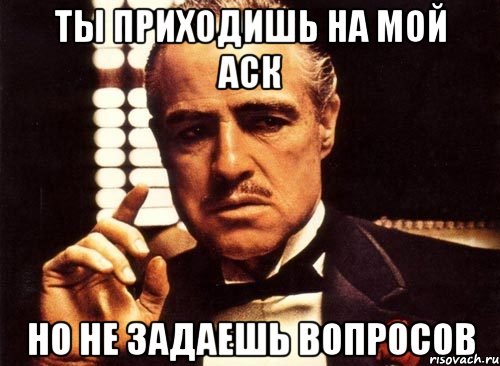 ТЫ ПРИХОДИШЬ НА МОЙ АСК

НО НЕ ЗАДАЕШЬ ВОПРОСОВ

risovach.ru